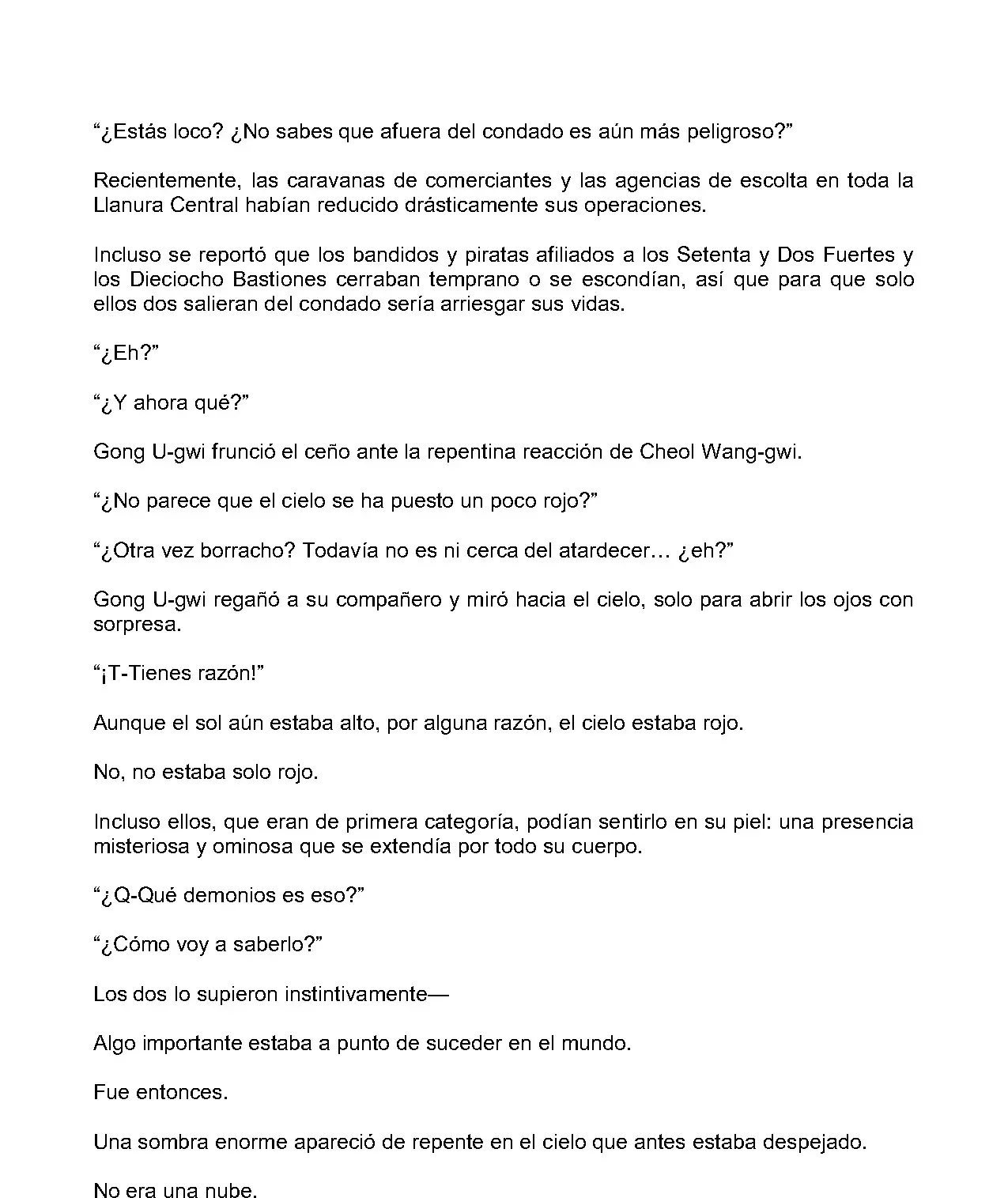 “¿Estás loco? ¿No sabes que afuera del condado es aún más peligroso?”

Recientemente, las caravanas de comerciantes y las agencias de escolta en toda la Llanura Central habían reducido drásticamente sus operaciones.

Incluso se reportó que los bandidos y piratas afiliados a los Setenta y Dos Fuertes y los Dieciocho Bastiones cerraban temprano o se escondían, así que para que solo ellos dos salieran del condado sería arriesgar sus vidas.

“¿Eh?”

“¿Y ahora qué?”

Gong U-gwi frunció el ceño ante la repentina reacción de Cheol Wang-gwi.

“¿No parece que el cielo se ha puesto un poco rojo?”

“¿Otra vez borracho? Todavía no es ni cerca del atardecer… ¿eh?”

Gong U-gwi regañó a su compañero y miró hacia el cielo, solo para abrir los ojos con sorpresa.

“¡T-Tienes razón!”

Aunque el sol aún estaba alto, por alguna razón, el cielo estaba rojo.

No, no estaba solo rojo.

Incluso ellos, que eran de primera categoría, podían sentirlo en su piel: una presencia misteriosa y ominosa que se extendía por todo su cuerpo.

“¿Q-Qué demonios es eso?”

“¿Cómo voy a saberlo?”

Los dos lo supieron instintivamente—

Algo importante estaba a punto de suceder en el mundo.

Fue entonces.

Una sombra enorme apareció de repente en el cielo que antes estaba despejado.

No era una nube.